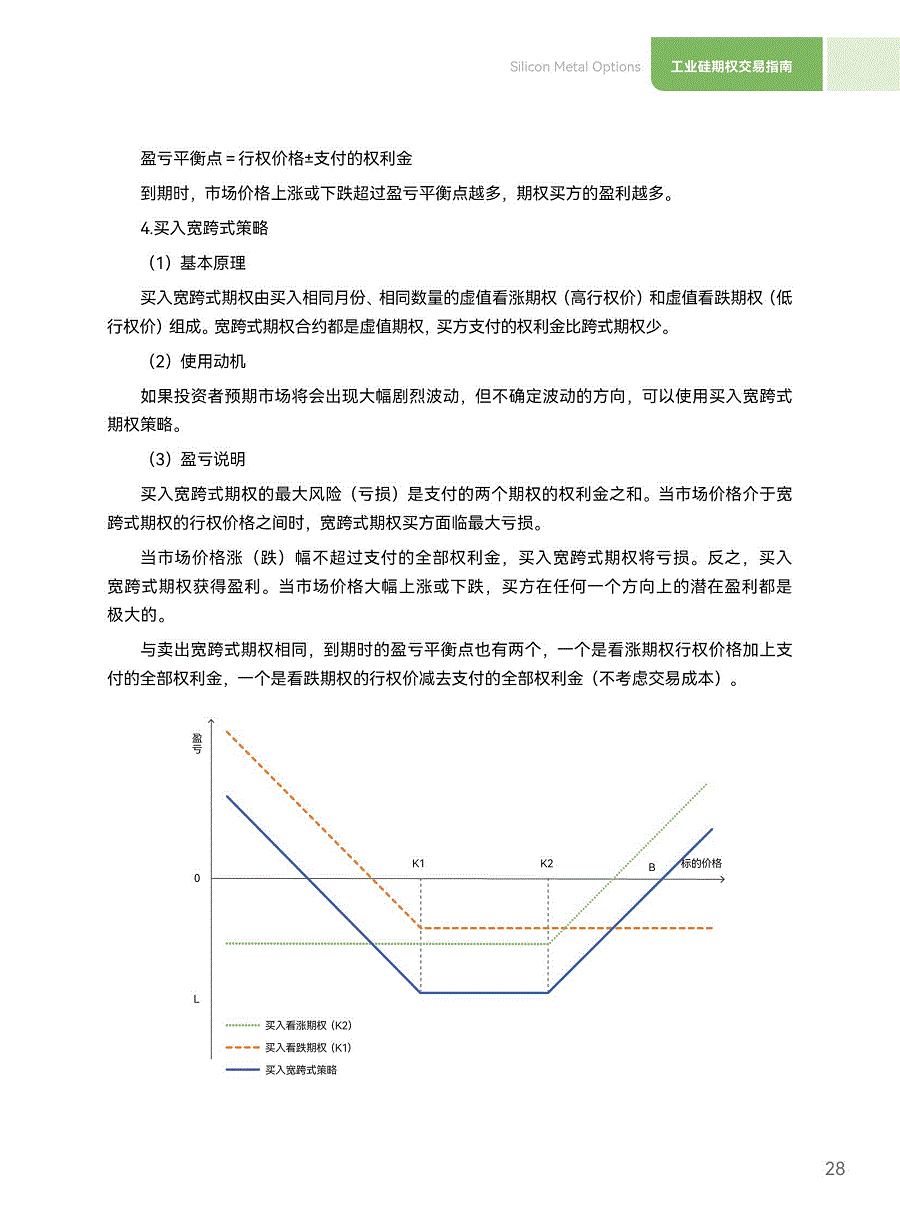 Silicon Metal Options 工业硅期权交易指南

盈亏平衡点 = 行权价格±支付的权利金

到期时，市场价格上涨或下跌超过盈亏平衡点越多，期权买方的盈利越多。

4.买入宽跨式策略

（1）基本原理

买入宽跨式期权由买入相同月份、相同数量的虚值看涨期权（高行权价）和虚值看跌期权（低行权价）组成。宽跨式期权合约都是虚值期权，买方支付的权利金比跨式期权少。

（2）使用动机

如果投资者预期市场将会出现大幅剧烈波动，但不确定波动的方向，可以使用买入宽跨式期权策略。

（3）盈亏说明

买入宽跨式期权的最大风险（亏损）是支付的两个期权的权利金之和。当市场价格介于宽跨式期权的行权价格之间时，宽跨式期权买方面临最大亏损。

当市场价格涨（跌）幅不超过支付的全部权利金，买入宽跨式期权将亏损。反之，买入宽跨式期权获得盈利。当市场价格大幅上涨或下跌，买方在任何一个方向上的潜在盈利都是极大的。

与卖出宽跨式期权相同，到期时的盈亏平衡点也有两个，一个是看涨期权行权价格加上支付的全部权利金，一个是看跌期权的行权价减去支付的全部权利金（不考虑交易成本）。

盈亏

0

L

K1

K2

B

标的价格

买入看涨期权（K2）

买入看跌期权（K1）

买入宽跨式策略

28